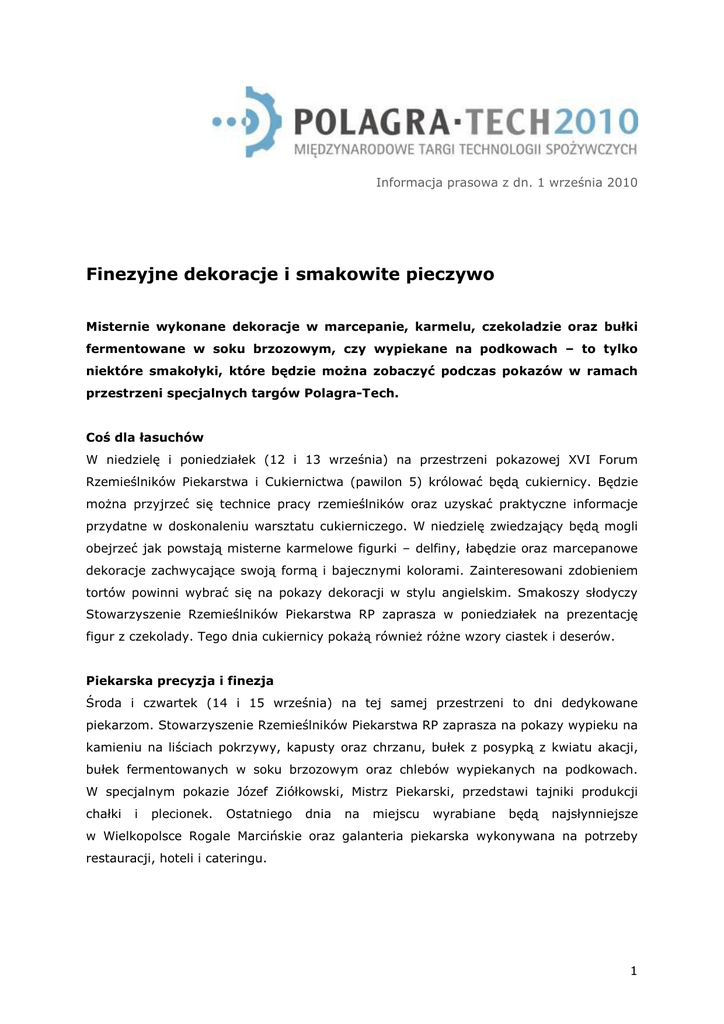 POLAGRA·TECH2010
MIĘDZYNARODOWE TARGI TECHNOLOGII SPOŻYWCZYCH

Informacja prasowa z dn. 1 września 2010

Finezyjne dekoracje i smakowite pieczywo

Misternie wykonane dekoracje w marcepanie, karmelu, czekoladzie oraz bułki fermentowane w soku brzozowym, czy wypiekane na podkowach – to tylko niektóre smakołyki, które będzie można zobaczyć podczas pokazów w ramach przestrzeni specjalnych targów Polagra-Tech.

Coś dla łasuchów
W niedzielę i poniedziałek (12 i 13 września) na przestrzeni pokazowej XVI Forum Rzemieślników Piekarstwa i Cukiernictwa (pawilon 5) królować będą cukiernicy. Będzie można przyjrzeć się technice pracy rzemieślników oraz uzyskać praktyczne informacje przydatne w doskonaleniu warsztatu cukierniczego. W niedzielę zwiedzający będą mogli obejrzeć jak powstają misterne karmelowe figurki – delfiny, łabędzie oraz marcepanowe dekoracje zachwycające swoją formą i bajecznymi kolorami. Zainteresowani zdobieniem tortów powinni wybrać się na pokazy dekoracji w stylu angielskim. Smakoszy słodyczy Stowarzyszenie Rzemieślników Piekarstwa RP zaprasza w poniedziałek na prezentację figur z czekolady. Tego dnia cukiernicy pokażą również różne wzory ciastek i deserów.

Piekarska precyzja i finezja
Środa i czwartek (14 i 15 września) na tej samej przestrzeni to dni dedykowane piekarzom. Stowarzyszenie Rzemieślników Piekarstwa RP zaprasza na pokazy wypieku na kamieniu na liściach pokrzywy, kapusty oraz chrzanu, bułek z posypką z kwiatu akacji, bułek fermentowanych w soku brzozowym oraz chlebów wypiekanych na podkowach. W specjalnym pokazie Józef Ziółkowski, Mistrz Piekarski, przedstawi tajniki produkcji chałki i plecionek. Ostatniego dnia na miejscu wyrabiane będą najsłynniejsze w Wielkopolsce Rogale Marcińskie oraz galanteria piekarska wykonywana na potrzeby restauracji, hoteli i cateringu.

1